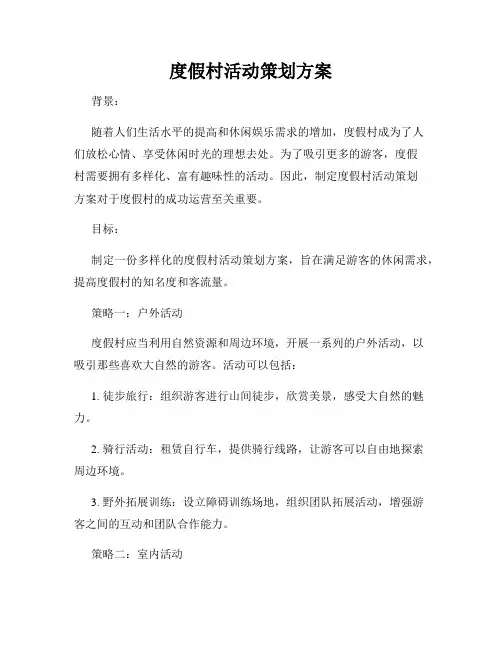 度假村活动策划方案

背景：

随着人们生活水平的提高和休闲娱乐需求的增加，度假村成为了人们放松心情、享受休闲时光的理想去处。为了吸引更多的游客，度假村需要拥有多样化、富有趣味性的活动。因此，制定度假村活动策划方案对于度假村的成功运营至关重要。

目标：

制定一份多样化的度假村活动策划方案，旨在满足游客的休闲需求，提高度假村的知名度和客流量。

策略一：户外活动

度假村应当利用自然资源和周边环境，开展一系列的户外活动，以吸引那些喜欢大自然的游客。活动可以包括：

1. 徒步旅行：组织游客进行山间徒步，欣赏美景，感受大自然的魅力。

2. 骑行活动：租赁自行车，提供骑行线路，让游客可以自由地探索周边环境。

3. 野外拓展训练：设立障碍训练场地，组织团队拓展活动，增强游客之间的互动和团队合作能力。

策略二：室内活动